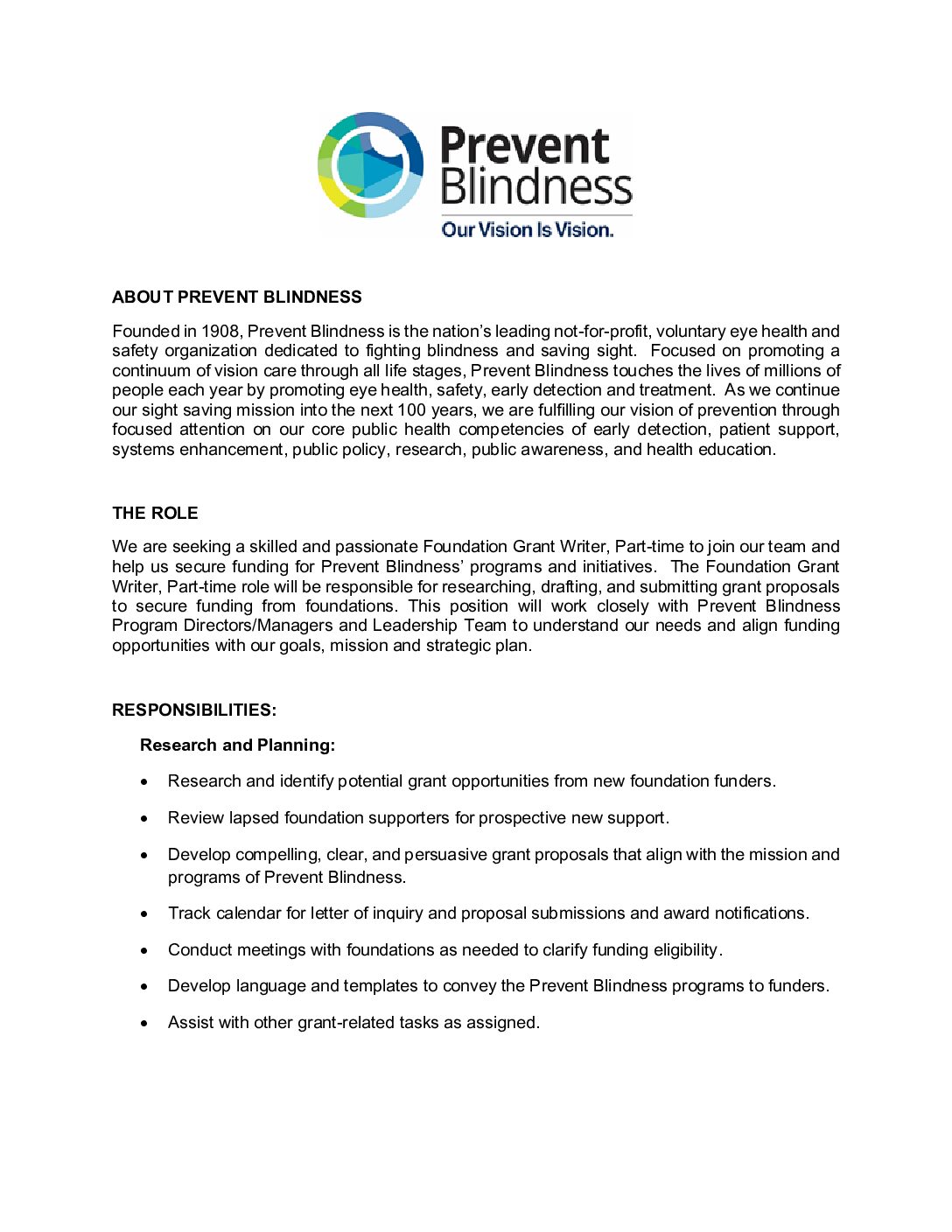 Prevent Blindness
Our Vision Is Vision.

ABOUT PREVENT BLINDNESS

Founded in 1908, Prevent Blindness is the nation's leading not-for-profit, voluntary eye health and safety organization dedicated to fighting blindness and saving sight. Focused on promoting a continuum of vision care through all life stages, Prevent Blindness touches the lives of millions of people each year by promoting eye health, safety, early detection and treatment. As we continue our sight saving mission into the next 100 years, we are fulfilling our vision of prevention through focused attention on our core public health competencies of early detection, patient support, systems enhancement, public policy, research, public awareness, and health education.

THE ROLE

We are seeking a skilled and passionate Foundation Grant Writer, Part-time to join our team and help us secure funding for Prevent Blindness' programs and initiatives. The Foundation Grant Writer, Part-time role will be responsible for researching, drafting, and submitting grant proposals to secure funding from foundations. This position will work closely with Prevent Blindness Program Directors/Managers and Leadership Team to understand our needs and align funding opportunities with our goals, mission and strategic plan.

RESPONSIBILITIES:

Research and Planning:

• Research and identify potential grant opportunities from new foundation funders.

• Review lapsed foundation supporters for prospective new support.

• Develop compelling, clear, and persuasive grant proposals that align with the mission and programs of Prevent Blindness.

• Track calendar for letter of inquiry and proposal submissions and award notifications.

• Conduct meetings with foundations as needed to clarify funding eligibility.

• Develop language and templates to convey the Prevent Blindness programs to funders.

• Assist with other grant-related tasks as assigned.